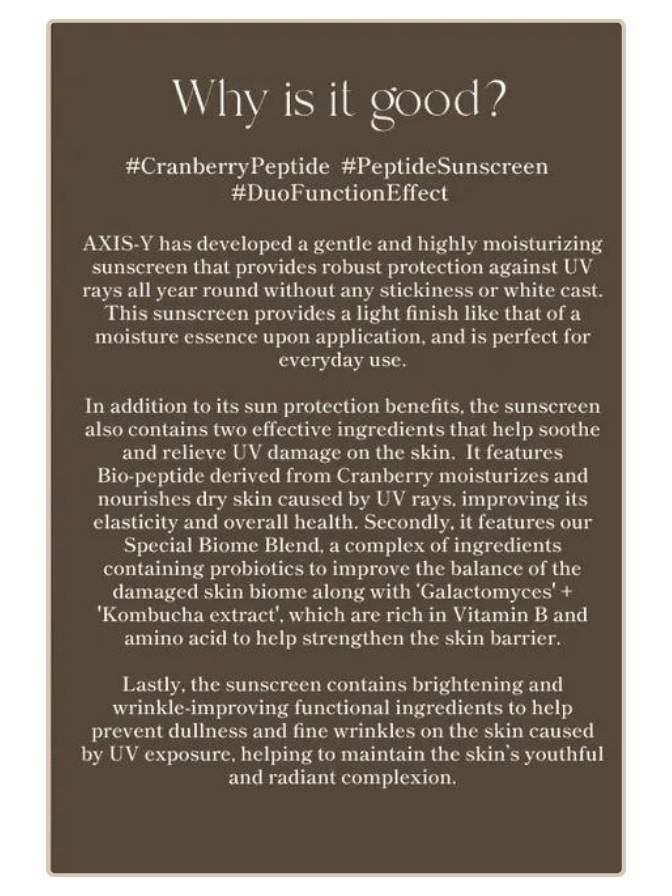 Why is it good?

#CranberryPeptide #PeptideSunscreen #DuoFunctionEffect

AXIS-Y has developed a gentle and highly moisturizing sunscreen that provides robust protection against UV rays all year round without any stickiness or white cast. This sunscreen provides a light finish like that of a moisture essence upon application, and is perfect for everyday use.

In addition to its sun protection benefits, the sunscreen also contains two effective ingredients that help soothe and relieve UV damage on the skin. It features Bio-peptide derived from Cranberry moisturizes and nourishes dry skin caused by UV rays, improving its elasticity and overall health. Secondly, it features our Special Biome Blend, a complex of ingredients containing probiotics to improve the balance of the damaged skin biome along with 'Galactomyces' + 'Kombucha extract', which are rich in Vitamin B and amino acid to help strengthen the skin barrier.

Lastly, the sunscreen contains brightening and wrinkle-improving functional ingredients to help prevent dullness and fine wrinkles on the skin caused by UV exposure, helping to maintain the skin's youthful and radiant complexion.